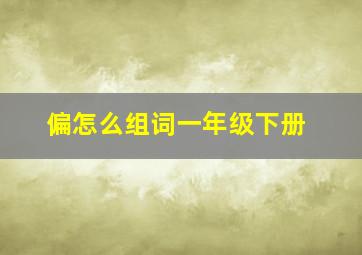 偏怎么组词一年级下册